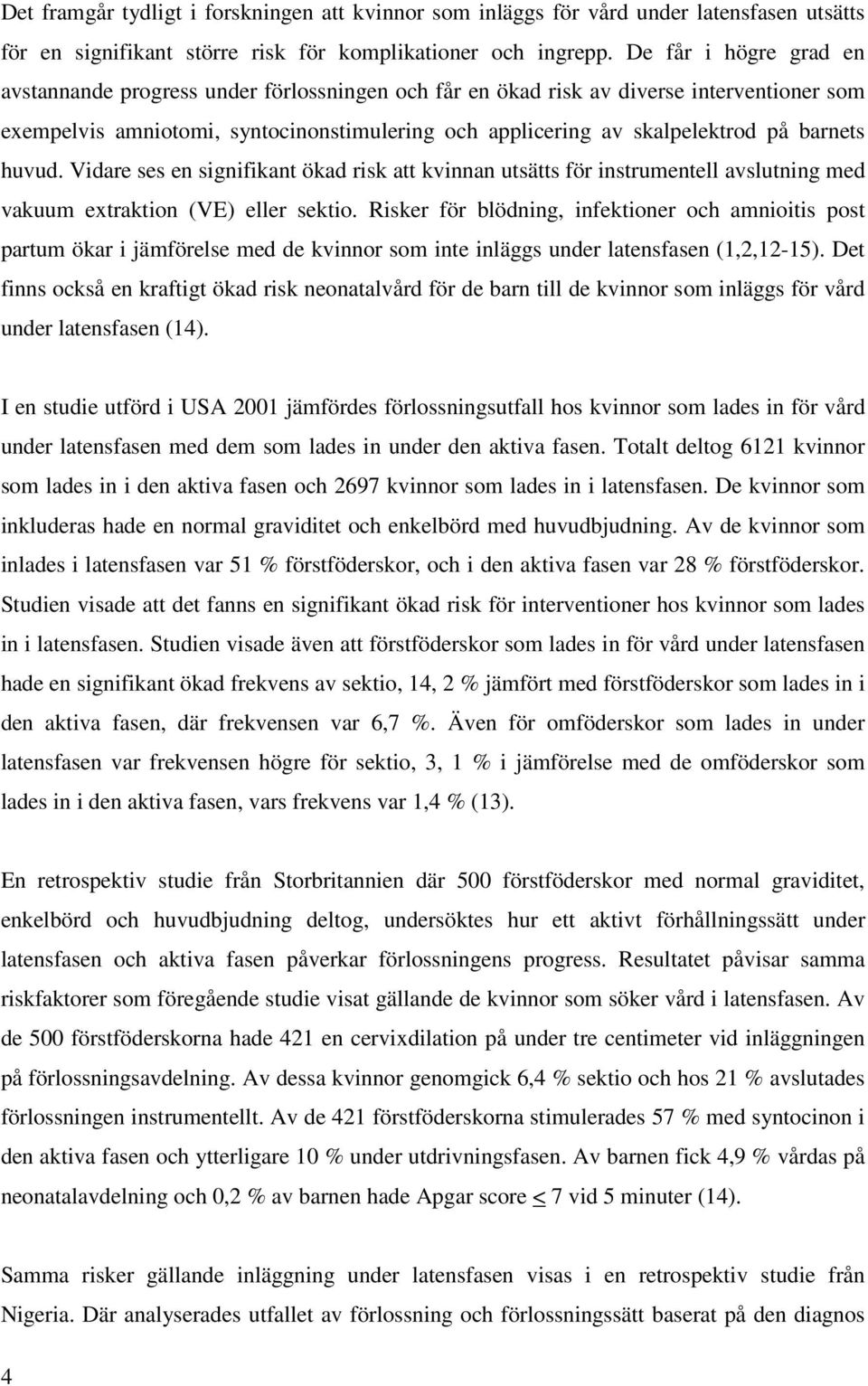 Det framgår tydligt i forskningen att kvinnor som inläggs för vård under latensfasen utsätts för en signifikant större risk för komplikationer och ingrepp. De får i högre grad en avstannande progress under förlossningen och får en ökad risk av diverse interventioner som exempelvis amniotomi, syntocinonstimulering och applicering av skalpelektrod på barnets huvud. Vidare ses en signifikant ökad risk att kvinnan utsätts för instrumentell avslutning med vakuum extraktion (VE) eller sektio. Risker för blödning, infektioner och amnioitis post partum ökar i jämförelse med de kvinnor som inte inläggs under latensfasen (1,2,12-15). Det finns också en kraftigt ökad risk neonatalvård för de barn till de kvinnor som inläggs för vård under latensfasen (14).

I en studie utförd i USA 2001 jämfördes förlossningsutfall hos kvinnor som lades in för vård under latensfasen med dem som lades in under den aktiva fasen. Totalt deltog 6121 kvinnor som lades in i den aktiva fasen och 2697 kvinnor som lades in i latensfasen. De kvinnor som inkluderas hade en normal graviditet och enkelbörd med huvudbjudning. Av de kvinnor som inlades i latensfasen var 51 % förstföderskor, och i den aktiva fasen var 28 % förstföderskor. Studien visade att det fanns en signifikant ökad risk för interventioner hos kvinnor som lades in i latensfasen. Studien visade även att förstföderskor som lades in för vård under latensfasen hade en signifikant ökad frekvens av sektio, 14, 2 % jämfört med förstföderskor som lades in i den aktiva fasen, där frekvensen var 6,7 %. Även för omföderskor som lades in under latensfasen var frekvensen högre för sektio, 3, 1 % i jämförelse med de omföderskor som lades in i den aktiva fasen, vars frekvens var 1,4 % (13).

En retrospektiv studie från Storbritannien där 500 förstföderskor med normal graviditet, enkelbörd och huvudbjudning deltog, undersöktes hur ett aktivt förhållningssätt under latensfasen och aktiva fasen påverkar förlossningens progress. Resultatet påvisar samma riskfaktorer som föregående studie visat gällande de kvinnor som söker vård i latensfasen. Av de 500 förstföderskorna hade 421 en cervixdilation på under tre centimeter vid inläggningen på förlossningsavdelning. Av dessa kvinnor genomgick 6,4 % sektio och hos 21 % avslutades förlossningen instrumentellt. Av de 421 förstföderskorna stimulerades 57 % med syntocinon i den aktiva fasen och ytterligare 10 % under utdrivningsfasen. Av barnen fick 4,9 % vårdas på neonatalavdelning och 0,2 % av barnen hade Apgar score $\leq$ 7 vid 5 minuter (14).

Samma risker gällande inläggning under latensfasen visas i en retrospektiv studie från Nigeria. Där analyserades utfallet av förlossning och förlossningssätt baserat på den diagnos

4